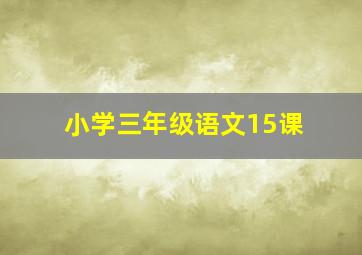 小学三年级语文15课